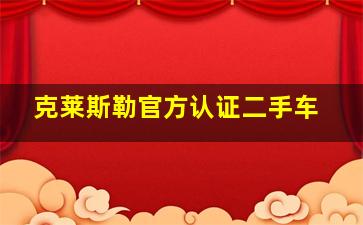 克莱斯勒官方认证二手车